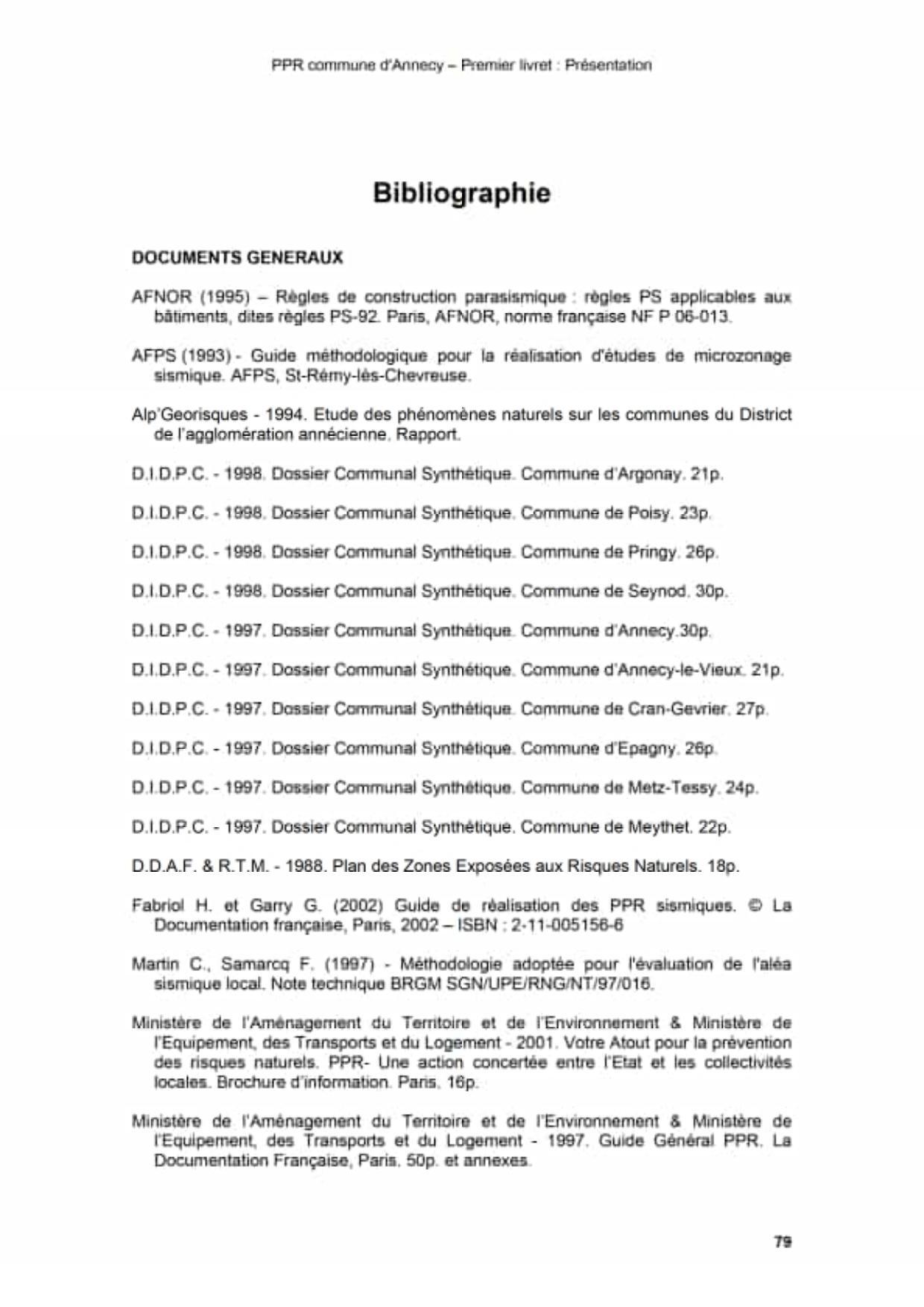 PPR commune d'Annecy – Premier livret : Présentation

Bibliographie

DOCUMENTS GENERAUX

AFNOR (1995) – Règles de construction parasismique : règles PS applicables aux bâtiments, dites règles PS-92. Paris, AFNOR, norme française NF P 06-013.

AFPS (1993) - Guide méthodologique pour la réalisation d'études de microzonage sismique. AFPS, St-Rémy-lès-Chevreuse.

Alp'Georisques - 1994. Etude des phénomènes naturels sur les communes du District de l'agglomération annécienne. Rapport.

D.I.D.P.C. - 1998. Dossier Communal Synthétique. Commune d'Argonay. 21p.

D.I.D.P.C. - 1998. Dossier Communal Synthétique. Commune de Poisy. 23p.

D.I.D.P.C. - 1998. Dossier Communal Synthétique. Commune de Pringy. 26p.

D.I.D.P.C. - 1998. Dossier Communal Synthétique. Commune de Seynod. 30p.

D.I.D.P.C. - 1997. Dossier Communal Synthétique. Commune d'Annecy.30p.

D.I.D.P.C. - 1997. Dossier Communal Synthétique. Commune d'Annecy-le-Vieux. 21p.

D.I.D.P.C. - 1997. Dossier Communal Synthétique. Commune de Cran-Gevrier. 27p.

D.I.D.P.C. - 1997. Dossier Communal Synthétique. Commune d'Epagny. 26p.

D.I.D.P.C. - 1997. Dossier Communal Synthétique. Commune de Metz-Tessy. 24p.

D.I.D.P.C. - 1997. Dossier Communal Synthétique. Commune de Meythet. 22p.

D.D.A.F. & R.T.M. - 1988. Plan des Zones Exposées aux Risques Naturels. 18p.

Fabriol H. et Garry G. (2002) Guide de réalisation des PPR sismiques. © La Documentation française, Paris, 2002 – ISBN : 2-11-005156-6

Martin C., Samarcq F. (1997) - Méthodologie adoptée pour l'évaluation de l'aléa sismique local. Note technique BRGM SGN/UPE/RNG/NT/97/016.

Ministère de l'Aménagement du Territoire et de l'Environnement & Ministère de l'Equipement, des Transports et du Logement - 2001. Votre Atout pour la prévention des risques naturels. PPR- Une action concertée entre l'Etat et les collectivités locales. Brochure d'information. Paris, 16p.

Ministère de l'Aménagement du Territoire et de l'Environnement & Ministère de l'Equipement, des Transports et du Logement - 1997. Guide Général PPR. La Documentation Française, Paris. 50p. et annexes.

79